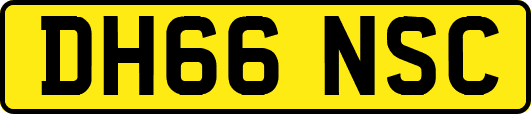 DH66 NSC